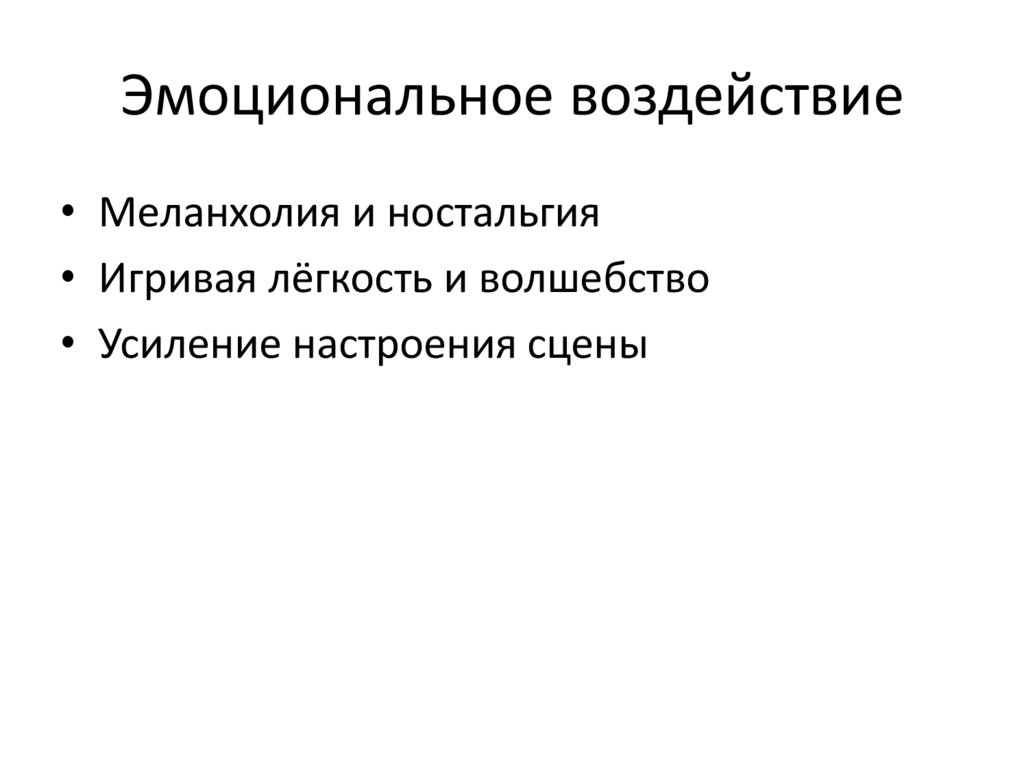 Эмоциональное воздействие

• Меланхолия и ностальгия
• Игривая лёгкость и волшебство
• Усиление настроения сцены